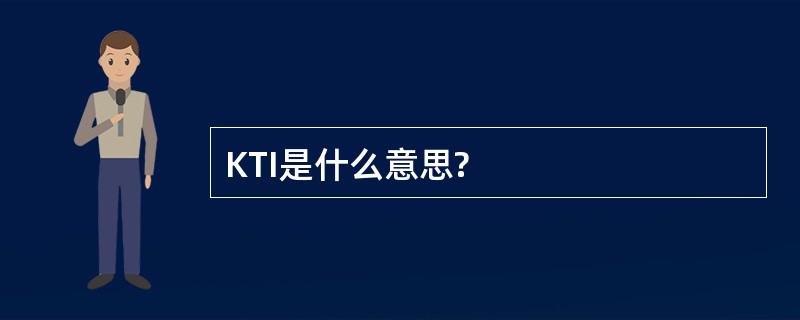 KTI是什么意思?